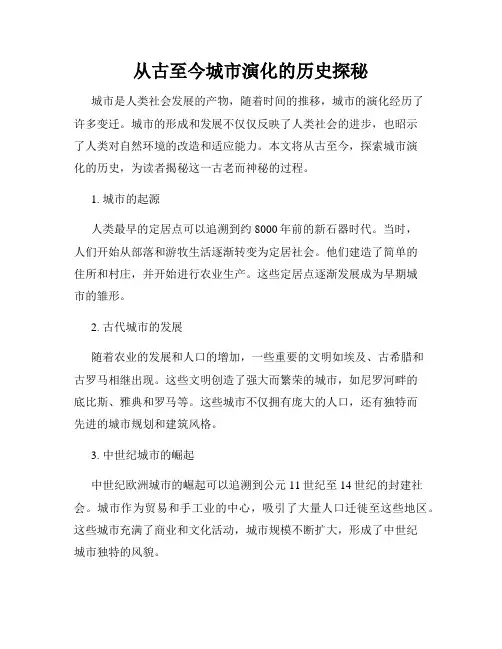 从古至今城市演化的历史探秘

城市是人类社会发展的产物，随着时间的推移，城市的演化经历了许多变迁。城市的形成和发展不仅仅反映了人类社会的进步，也昭示了人类对自然环境的改造和适应能力。本文将从古至今，探索城市演化的历史，为读者揭秘这一古老而神秘的过程。

1. 城市的起源

人类最早的定居点可以追溯到约 8000 年前的新石器时代。当时，人们开始从部落和游牧生活逐渐转变为定居社会。他们建造了简单的住所和村庄，并开始进行农业生产。这些定居点逐渐发展成为早期城市的雏形。

2. 古代城市的发展

随着农业的发展和人口的增加，一些重要的文明如埃及、古希腊和古罗马相继出现。这些文明创造了强大而繁荣的城市，如尼罗河畔的底比斯、雅典和罗马等。这些城市不仅拥有庞大的人口，还有独特而先进的城市规划和建筑风格。

3. 中世纪城市的崛起

中世纪欧洲城市的崛起可以追溯到公元 11 世纪至 14 世纪的封建社会。城市作为贸易和手工业的中心，吸引了大量人口迁徙至这些地区。这些城市充满了商业和文化活动，城市规模不断扩大，形成了中世纪城市独特的风貌。